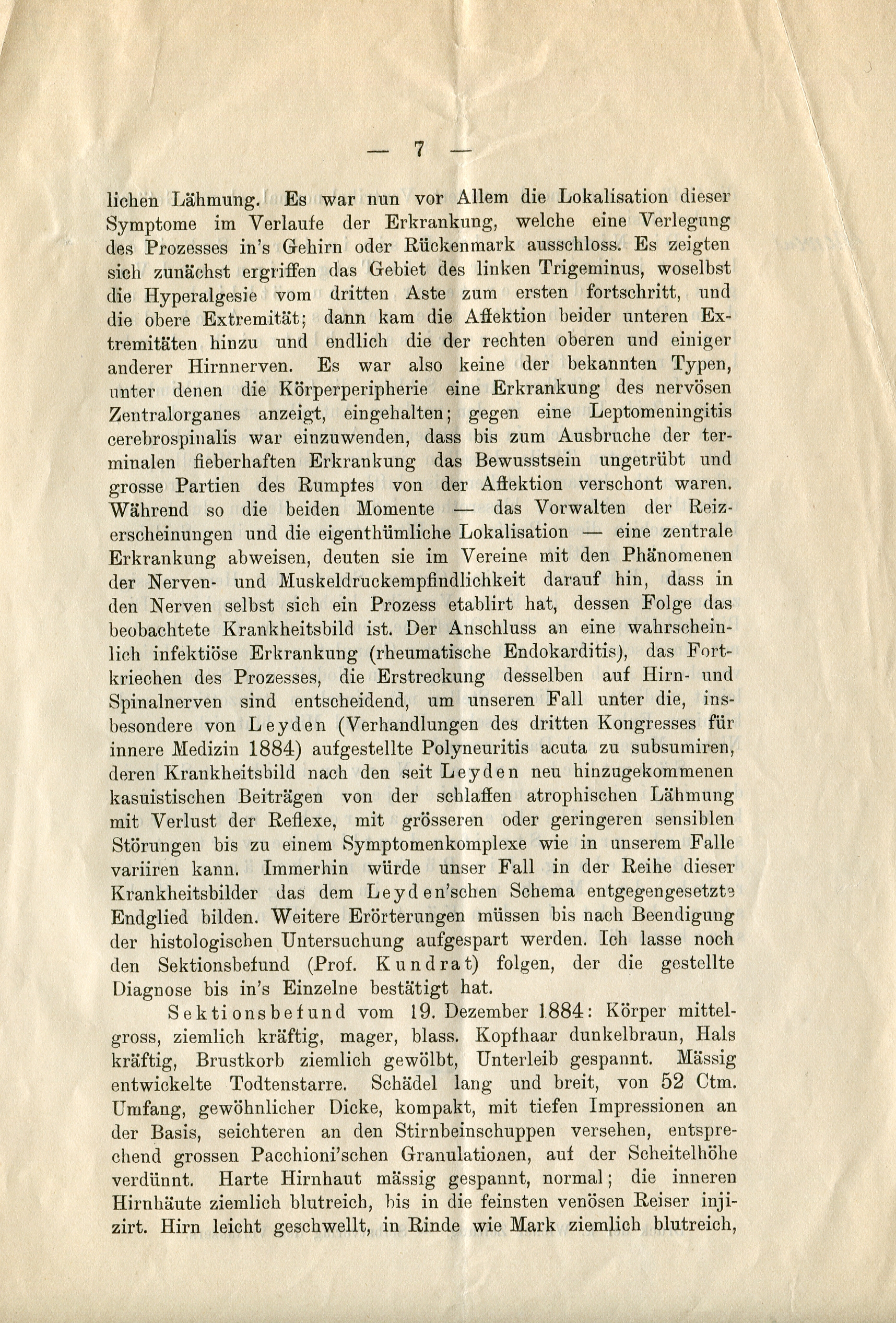 — 7 —

lichen Lähmung. Es war nun vor Allem die Lokalisation dieser Symptome im Verlaufe der Erkrankung, welche eine Verlegung des Prozesses in's Gehirn oder Rückenmark ausschloss. Es zeigten sich zunächst ergriffen das Gebiet des linken Trigeminus, woselbst die Hyperalgesie vom dritten Aste zum ersten fortschritt, und die obere Extremität; dann kam die Affektion beider unteren Extremitäten hinzu und endlich die der rechten oberen und einiger anderer Hirnnerven. Es war also keine der bekannten Typen, unter denen die Körperperipherie eine Erkrankung des nervösen Zentralorganes anzeigt, eingehalten; gegen eine Leptomeningitis cerebrospinalis war einzuwenden, dass bis zum Ausbruche der terminalen fieberhaften Erkrankung das Bewusstsein ungetrübt und grosse Partien des Rumpfes von der Affektion verschont waren. Während so die beiden Momente — das Vorwalten der Reizerscheinungen und die eigenthümliche Lokalisation — eine zentrale Erkrankung abweisen, deuten sie im Vereine mit den Phänomenen der Nerven- und Muskeldruckempfindlichkeit darauf hin, dass in den Nerven selbst sich ein Prozess etablirt hat, dessen Folge das beobachtete Krankheitsbild ist. Der Anschluss an eine wahrscheinlich infektiöse Erkrankung (rheumatische Endokarditis), das Fortkriechen des Prozesses, die Erstreckung desselben auf Hirn- und Spinalnerven sind entscheidend, um unseren Fall unter die, insbesondere von Leyden (Verhandlungen des dritten Kongresses für innere Medizin 1884) aufgestellte Polyneuritis acuta zu subsumiren, deren Krankheitsbild nach den seit Leyden neu hinzugekommenen kasuistischen Beiträgen von der schlaffen atrophischen Lähmung mit Verlust der Reflexe, mit grösseren oder geringeren sensiblen Störungen bis zu einem Symptomenkomplexe wie in unserem Falle variiren kann. Immerhin würde unser Fall in der Reihe dieser Krankheitsbilder das dem Leyden'schen Schema entgegengesetzte Endglied bilden. Weitere Erörterungen müssen bis nach Beendigung der histologischen Untersuchung aufgespart werden. Ich lasse noch den Sektionsbefund (Prof. Kundrat) folgen, der die gestellte Diagnose bis in's Einzelne bestätigt hat.

Sektionsbefund vom 19. Dezember 1884: Körper mittelgross, ziemlich kräftig, mager, blass. Kopfhaar dunkelbraun, Hals kräftig, Brustkorb ziemlich gewölbt, Unterleib gespannt. Mässig entwickelte Todtenstarre. Schädel lang und breit, von 52 Ctm. Umfang, gewöhnlicher Dicke, kompakt, mit tiefen Impressionen an der Basis, seichteren an den Stirnbeinschuppen versehen, entsprechend grossen Pacchioni'schen Granulationen, auf der Scheitelhöhe verdünnt. Harte Hirnhaut mässig gespannt, normal; die inneren Hirnhäute ziemlich blutreich, bis in die feinsten venösen Reiser injizirt. Hirn leicht geschwellt, in Rinde wie Mark ziemlich blutreich,